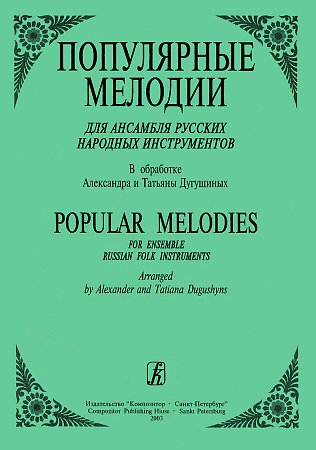 ПОПУЛЯРНЫЕ МЕЛОДИИ

ДЛЯ АНСАМБЛЯ РУССКИХ НАРОДНЫХ ИНСТРУМЕНТОВ

В обработке
Александра и Татьяны Дугушиных

POPULAR MELODIES

FOR ENSEMBLE
RUSSIAN FOLK INSTRUMENTS

Arranged
by Alexander and Tatiana Dugushyns

Издательство "Композитор · Санкт-Петербург"
Compozitor Publishing House · Sankt Petersburg
2003